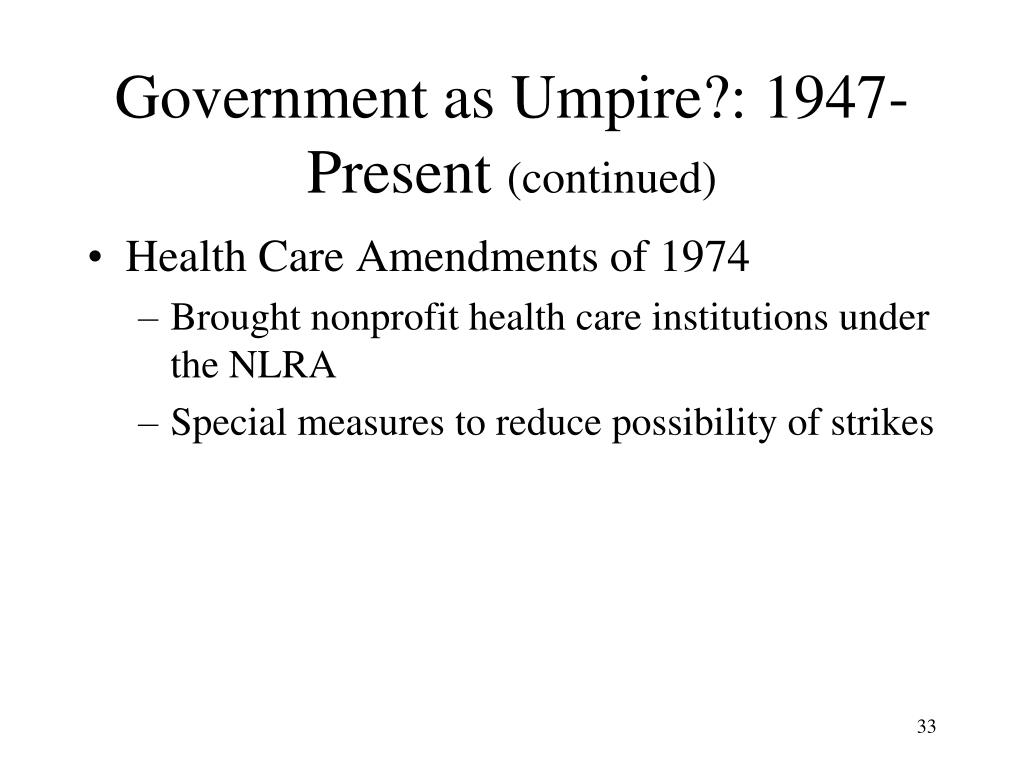 Government as Umpire?: 1947-Present (continued)

• Health Care Amendments of 1974
– Brought nonprofit health care institutions under the NLRA
– Special measures to reduce possibility of strikes

33